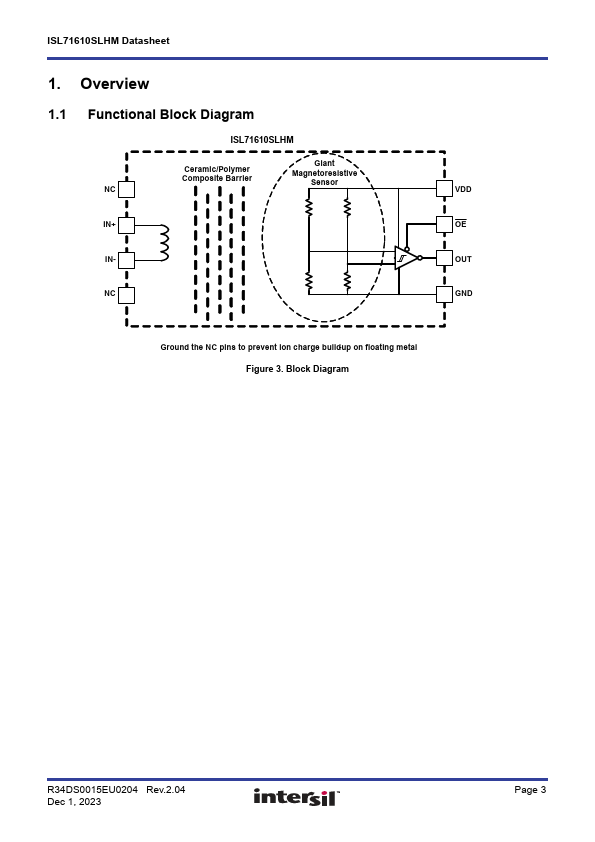 ISL71610SLHM Datasheet

1. Overview

1.1 Functional Block Diagram

ISL71610SLHM

Ceramic/Polymer Composite Barrier

Giant Magnetoresistive Sensor

NC

IN+

IN-

NC

VDD

$\overline{OE}$

OUT

GND

Ground the NC pins to prevent ion charge buildup on floating metal

Figure 3. Block Diagram

R34DS0015EU0204 Rev.2.04
Dec 1, 2023

intersil

Page 3